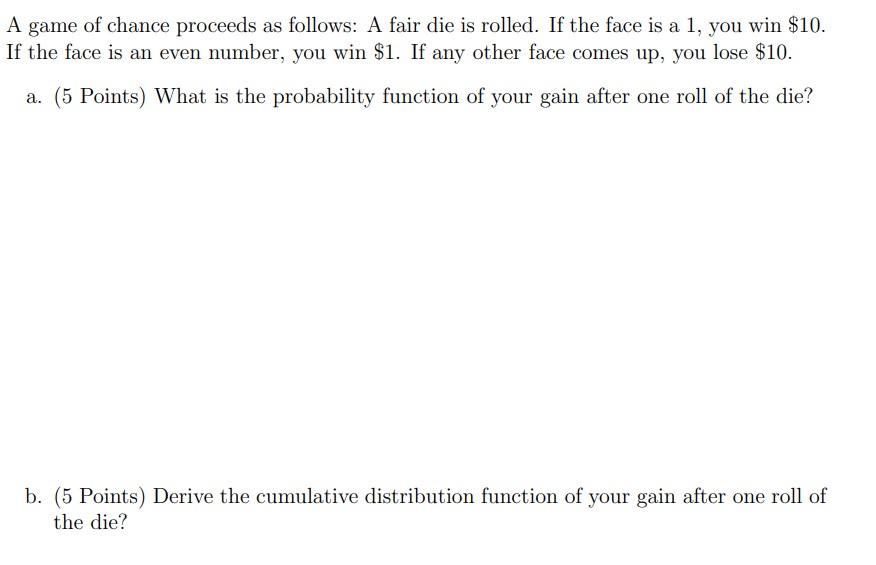 A game of chance proceeds as follows: A fair die is rolled. If the face is a 1, you win \$10. If the face is an even number, you win \$1. If any other face comes up, you lose \$10.

a. (5 Points) What is the probability function of your gain after one roll of the die?

b. (5 Points) Derive the cumulative distribution function of your gain after one roll of the die?